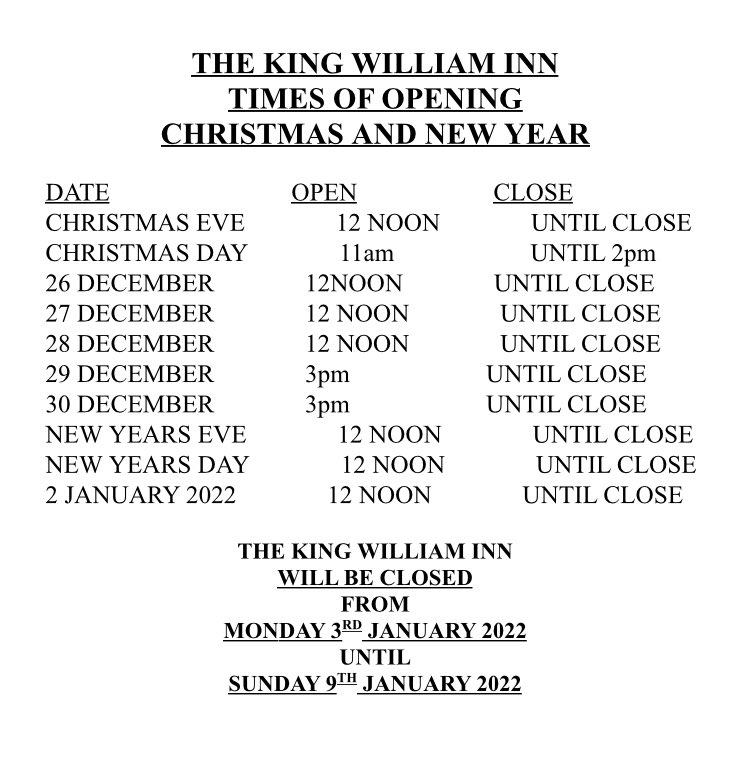 THE KING WILLIAM INN
TIMES OF OPENING
CHRISTMAS AND NEW YEAR

| DATE | OPEN | CLOSE |
|---|---|---|
| CHRISTMAS EVE | 12 NOON | UNTIL CLOSE |
| CHRISTMAS DAY | 11am | UNTIL 2pm |
| 26 DECEMBER | 12NOON | UNTIL CLOSE |
| 27 DECEMBER | 12 NOON | UNTIL CLOSE |
| 28 DECEMBER | 12 NOON | UNTIL CLOSE |
| 29 DECEMBER | 3pm | UNTIL CLOSE |
| 30 DECEMBER | 3pm | UNTIL CLOSE |
| NEW YEARS EVE | 12 NOON | UNTIL CLOSE |
| NEW YEARS DAY | 12 NOON | UNTIL CLOSE |
| 2 JANUARY 2022 | 12 NOON | UNTIL CLOSE |

THE KING WILLIAM INN
WILL BE CLOSED
FROM
MONDAY 3RD JANUARY 2022
UNTIL
SUNDAY 9TH JANUARY 2022